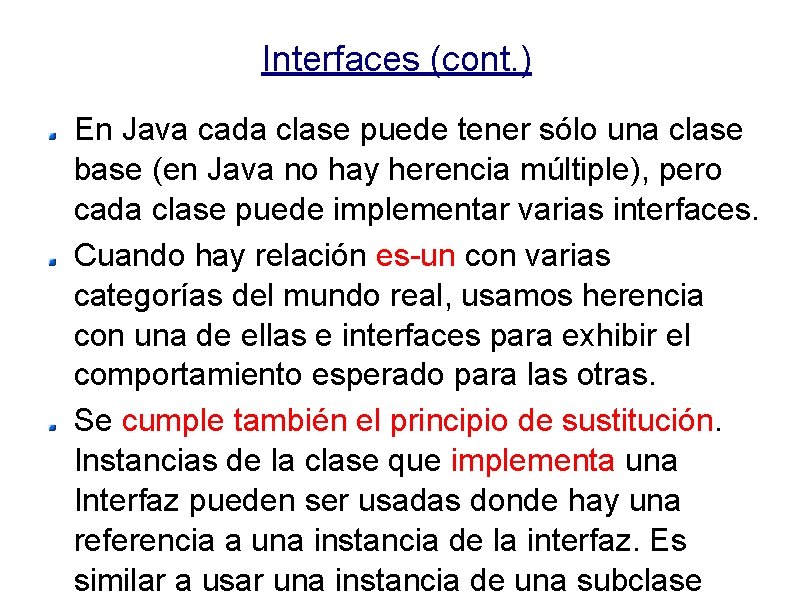 Interfaces (cont.)

En Java cada clase puede tener sólo una clase base (en Java no hay herencia múltiple), pero cada clase puede implementar varias interfaces.

Cuando hay relación es-un con varias categorías del mundo real, usamos herencia con una de ellas e interfaces para exhibir el comportamiento esperado para las otras.

Se cumple también el principio de sustitución. Instancias de la clase que implementa una Interfaz pueden ser usadas donde hay una referencia a una instancia de la interfaz. Es similar a usar una instancia de una subclase